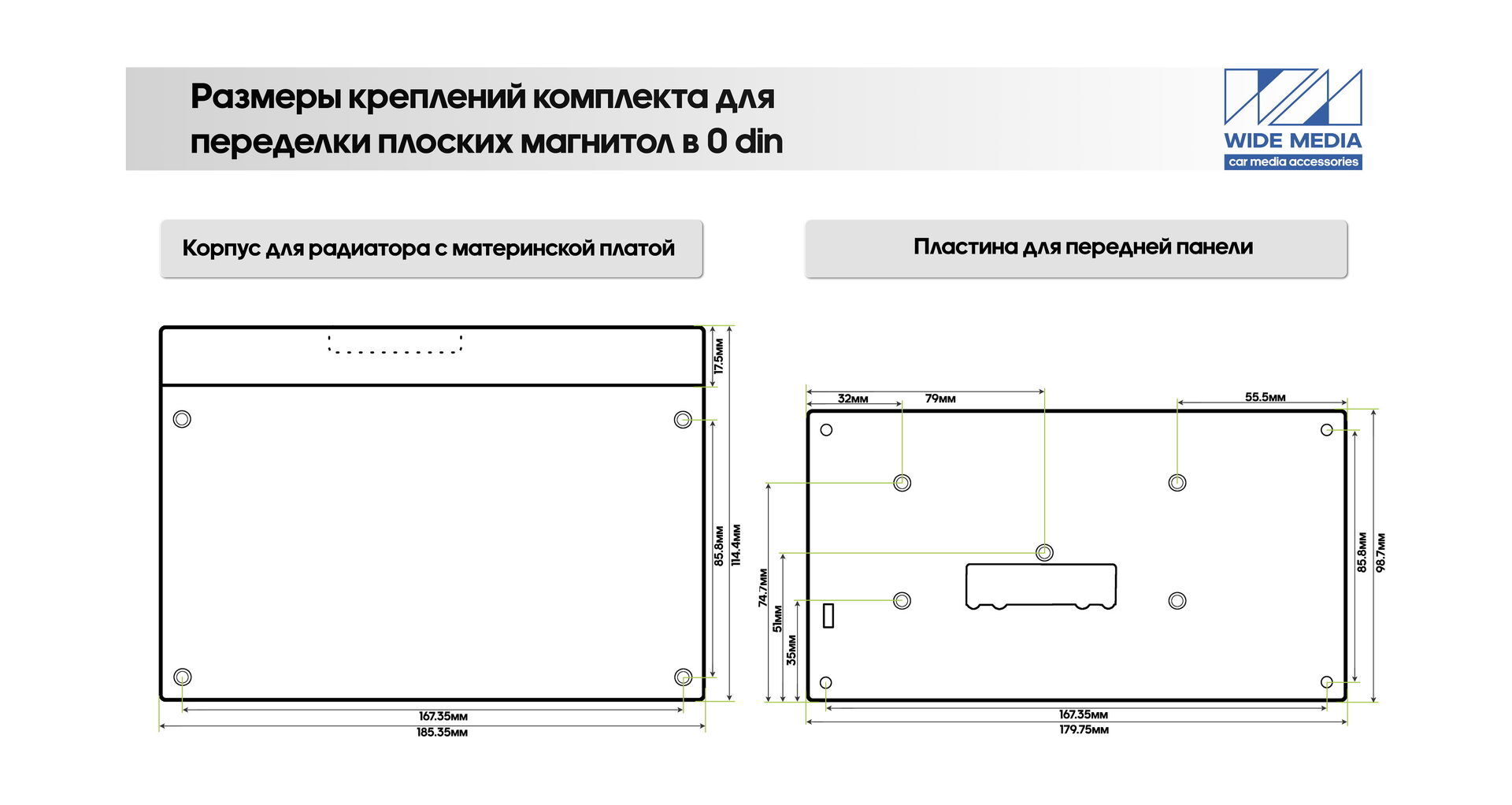 Размеры креплений комплекта для переделки плоских магнитол в 0 din

WIDE MEDIA
car media accessories

Корпус для радиатора с материнской платой

Пластина для передней панели

17.5мм
85.8мм
114.4мм
167.35мм
185.35мм

32мм
79мм
55.5мм
74.7мм
51мм
35мм
85.8мм
98.7мм
167.35мм
179.75мм